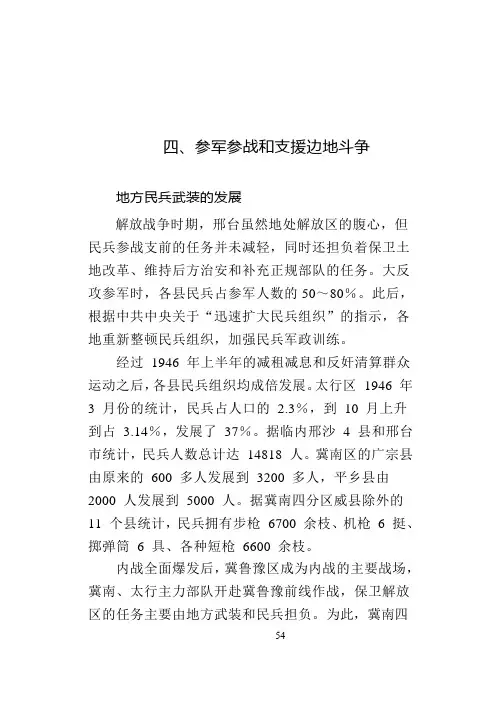 四、参军参战和支援边地斗争

地方民兵武装的发展

解放战争时期，邢台虽然地处解放区的腹心，但民兵参战支前的任务并未减轻，同时还担负着保卫土地改革、维持后方治安和补充正规部队的任务。大反攻参军时，各县民兵占参军人数的 50～80%。此后，根据中共中央关于“迅速扩大民兵组织”的指示，各地重新整顿民兵组织，加强民兵军政训练。

经过 1946 年上半年的减租减息和反奸清算群众运动之后，各县民兵组织均成倍发展。太行区 1946 年 3 月份的统计，民兵占人口的 2.3%，到 10 月上升到占 3.14%，发展了 37%。据临内邢沙 4 县和邢台市统计，民兵人数总计达 14818 人。冀南区的广宗县由原来的 600 多人发展到 3200 多人，平乡县由 2000 人发展到 5000 人。据冀南四分区威县除外的 11 个县统计，民兵拥有步枪 6700 余枝、机枪 6 挺、掷弹筒 6 具、各种短枪 6600 余枝。

内战全面爆发后，冀鲁豫区成为内战的主要战场，冀南、太行主力部队开赴冀鲁豫前线作战，保卫解放区的任务主要由地方武装和民兵担负。为此，冀南四

54